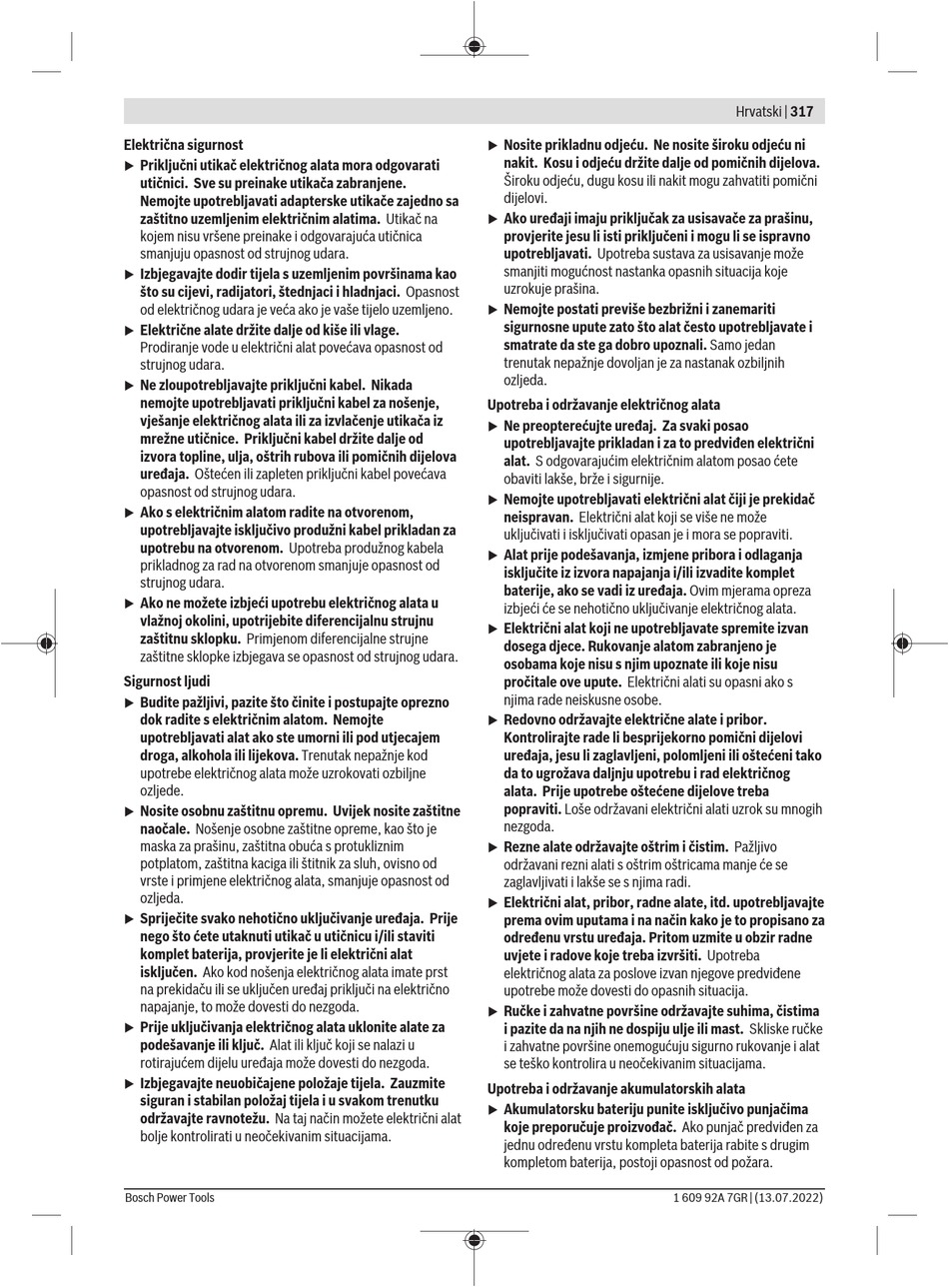 Hrvatski | 317

Električna sigurnost

▶ Priključni utikač električnog alata mora odgovarati utičnici. Sve su preinake utikača zabranjene. Nemojte upotrebljavati adapterske utikače zajedno sa zaštitno uzemljenim električnim alatima. Utikač na kojem nisu vršene preinake i odgovarajuća utičnica smanjuju opasnost od strujnog udara.

▶ Izbjegavajte dodir tijela s uzemljenim površinama kao što su cijevi, radijatori, štednjaci i hladnjaci. Opasnost od električnog udara je veća ako je vaše tijelo uzemljeno.

▶ Električne alate držite dalje od kiše ili vlage. Prodiranje vode u električni alat povećava opasnost od strujnog udara.

▶ Ne zloupotrebljavajte priključni kabel. Nikada nemojte upotrebljavati priključni kabel za nošenje, vješanje električnog alata ili za izvlačenje utikača iz mrežne utičnice. Priključni kabel držite dalje od izvora topline, ulja, oštrih rubova ili pomičnih dijelova uređaja. Oštećen ili zapleten priključni kabel povećava opasnost od strujnog udara.

▶ Ako s električnim alatom radite na otvorenom, upotrebljavajte isključivo produžni kabel prikladan za upotrebu na otvorenom. Upotreba produžnog kabela prikladnog za rad na otvorenom smanjuje opasnost od strujnog udara.

▶ Ako ne možete izbjeći upotrebu električnog alata u vlažnoj okolini, upotrijebite diferencijalnu strujnu zaštitnu sklopku. Primjenom diferencijalne strujne zaštitne sklopke izbjegava se opasnost od strujnog udara.

Sigurnost ljudi

▶ Budite pažljivi, pazite što činite i postupajte oprezno dok radite s električnim alatom. Nemojte upotrebljavati alat ako ste umorni ili pod utjecajem droga, alkohola ili lijekova. Trenutak nepažnje kod upotrebe električnog alata može uzrokovati ozbiljne ozljede.

▶ Nosite osobnu zaštitnu opremu. Uvijek nosite zaštitne naočale. Nošenje osobne zaštitne opreme, kao što je maska za prašinu, zaštitna obuća s protukliznim potplatom, zaštitna kaciga ili štitnik za sluh, ovisno od vrste i primjene električnog alata, smanjuje opasnost od ozljeda.

▶ Spriječite svako nehotično uključivanje uređaja. Prije nego što ćete utaknuti utikač u utičnicu i/ili staviti komplet baterija, provjerite je li električni alat isključen. Ako kod nošenja električnog alata imate prst na prekidaču ili se uključen uređaj priključi na električno napajanje, to može dovesti do nezgoda.

▶ Prije uključivanja električnog alata uklonite alate za podešavanje ili ključ. Alat ili ključ koji se nalazi u rotirajućem dijelu uređaja može dovesti do nezgoda.

▶ Izbjegavajte neuobičajene položaje tijela. Zauzmite siguran i stabilan položaj tijela i u svakom trenutku održavajte ravnotežu. Na taj način možete električni alat bolje kontrolirati u neočekivanim situacijama.

▶ Nosite prikladnu odjeću. Ne nosite široku odjeću ni nakit. Kosu i odjeću držite dalje od pomičnih dijelova. Široku odjeću, dugu kosu ili nakit mogu zahvatiti pomični dijelovi.

▶ Ako uređaji imaju priključak za usisavače za prašinu, provjerite jesu li isti priključeni i mogu li se ispravno upotrebljavati. Upotreba sustava za usisavanje može smanjiti mogućnost nastanka opasnih situacija koje uzrokuje prašina.

▶ Nemojte postati previše bezbrižni i zanemariti sigurnosne upute zato što alat često upotrebljavate i smatrate da ste ga dobro upoznali. Samo jedan trenutak nepažnje dovoljan je za nastanak ozbiljnih ozljeda.

Upotreba i održavanje električnog alata

▶ Ne preopterećujte uređaj. Za svaki posao upotrebljavajte prikladan i za to predviđen električni alat. S odgovarajućim električnim alatom posao ćete obaviti lakše, brže i sigurnije.

▶ Nemojte upotrebljavati električni alat čiji je prekidač neispravan. Električni alat koji se više ne može uključivati i isključivati opasan je i mora se popraviti.

▶ Alat prije podešavanja, izmjene pribora i odlaganja isključite iz izvora napajanja i/ili izvadite komplet baterije, ako se vadi iz uređaja. Ovim mjerama opreza izbjeći će se nehotično uključivanje električnog alata.

▶ Električni alat koji ne upotrebljavate spremite izvan dosega djece. Rukovanje alatom zabranjeno je osobama koje nisu s njim upoznate ili koje nisu pročitale ove upute. Električni alati su opasni ako s njima rade neiskusne osobe.

▶ Redovno održavajte električne alate i pribor. Kontrolirajte rade li besprijekorno pomični dijelovi uređaja, jesu li zaglavljeni, polomljeni ili oštećeni tako da to ugrožava daljnju upotrebu i rad električnog alata. Prije upotrebe oštećene dijelove treba popraviti. Loše održavani električni alati uzrok su mnogih nezgoda.

▶ Rezne alate održavajte oštrim i čistim. Pažljivo održavani rezni alati s oštrim oštricama manje će se zaglavljivati i lakše se s njima radi.

▶ Električni alat, pribor, radne alate, itd. upotrebljavajte prema ovim uputama i na način kako je to propisano za određenu vrstu uređaja. Pritom uzmite u obzir radne uvjete i radove koje treba izvršiti. Upotreba električnog alata za poslove izvan njegove predviđene upotrebe može dovesti do opasnih situacija.

▶ Ručke i zahvatne površine održavajte suhima, čistima i pazite da na njih ne dospiju ulje ili mast. Skliske ručke i zahvatne površine onemogućuju sigurno rukovanje i alat se teško kontrolira u neočekivanim situacijama.

Upotreba i održavanje akumulatorskih alata

▶ Akumulatorsku bateriju punite isključivo punjačima koje preporučuje proizvođač. Ako punjač predviđen za jednu određenu vrstu kompleta baterija rabite s drugim kompletom baterija, postoji opasnost od požara.

Bosch Power Tools

1 609 92A 7GR | (13.07.2022)